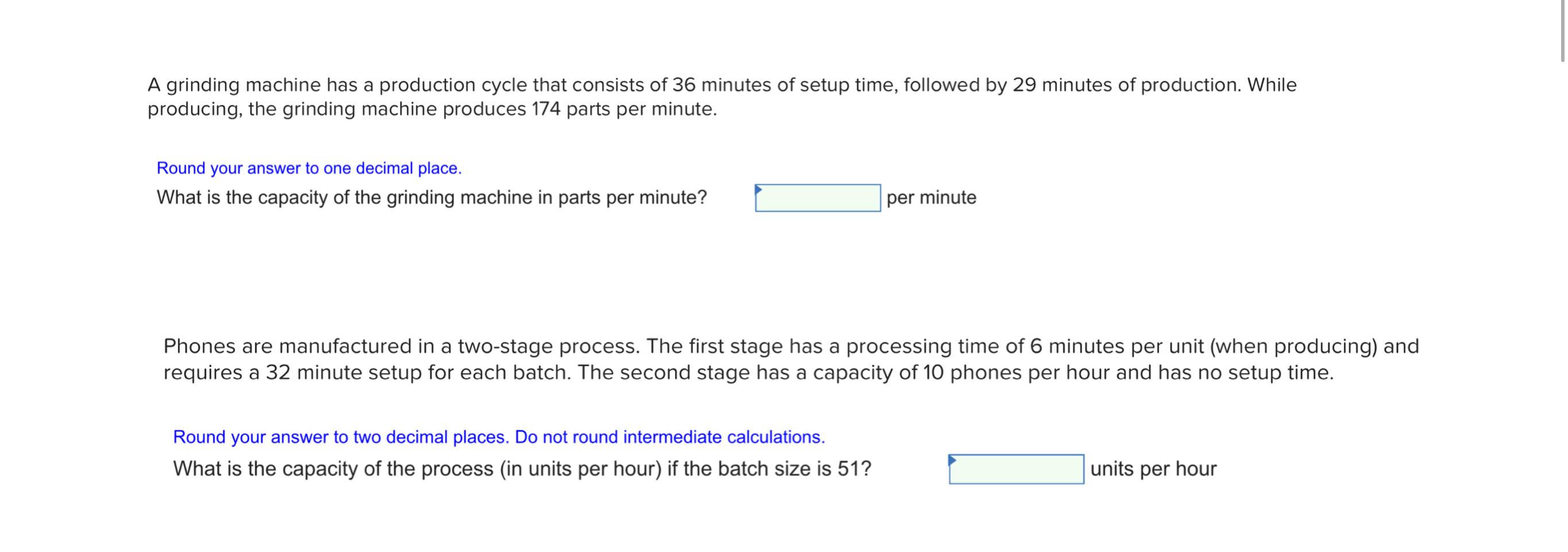 A grinding machine has a production cycle that consists of 36 minutes of setup time, followed by 29 minutes of production. While producing, the grinding machine produces 174 parts per minute.

Round your answer to one decimal place.

What is the capacity of the grinding machine in parts per minute? per minute

Phones are manufactured in a two-stage process. The first stage has a processing time of 6 minutes per unit (when producing) and requires a 32 minute setup for each batch. The second stage has a capacity of 10 phones per hour and has no setup time.

Round your answer to two decimal places. Do not round intermediate calculations.

What is the capacity of the process (in units per hour) if the batch size is 51? units per hour